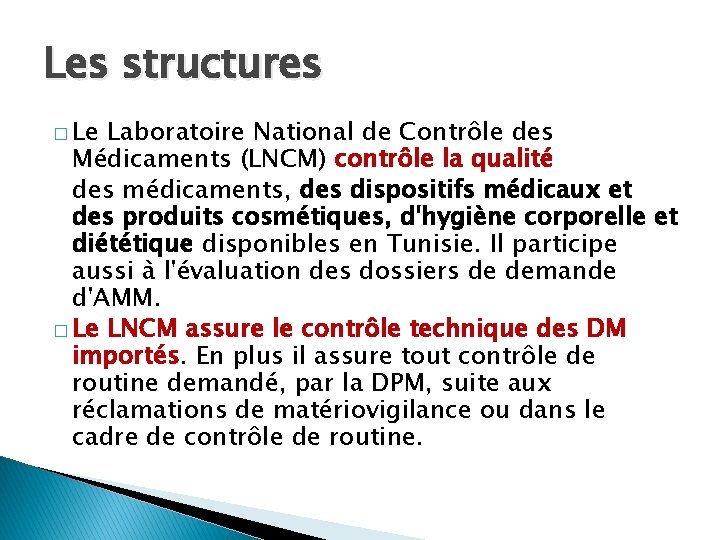 Les structures

□ Le Laboratoire National de Contrôle des Médicaments (LNCM) contrôle la qualité des médicaments, des dispositifs médicaux et des produits cosmétiques, d'hygiène corporelle et diététique disponibles en Tunisie. Il participe aussi à l'évaluation des dossiers de demande d'AMM.

□ Le LNCM assure le contrôle technique des DM importés. En plus il assure tout contrôle de routine demandé, par la DPM, suite aux réclamations de matériovigilance ou dans le cadre de contrôle de routine.